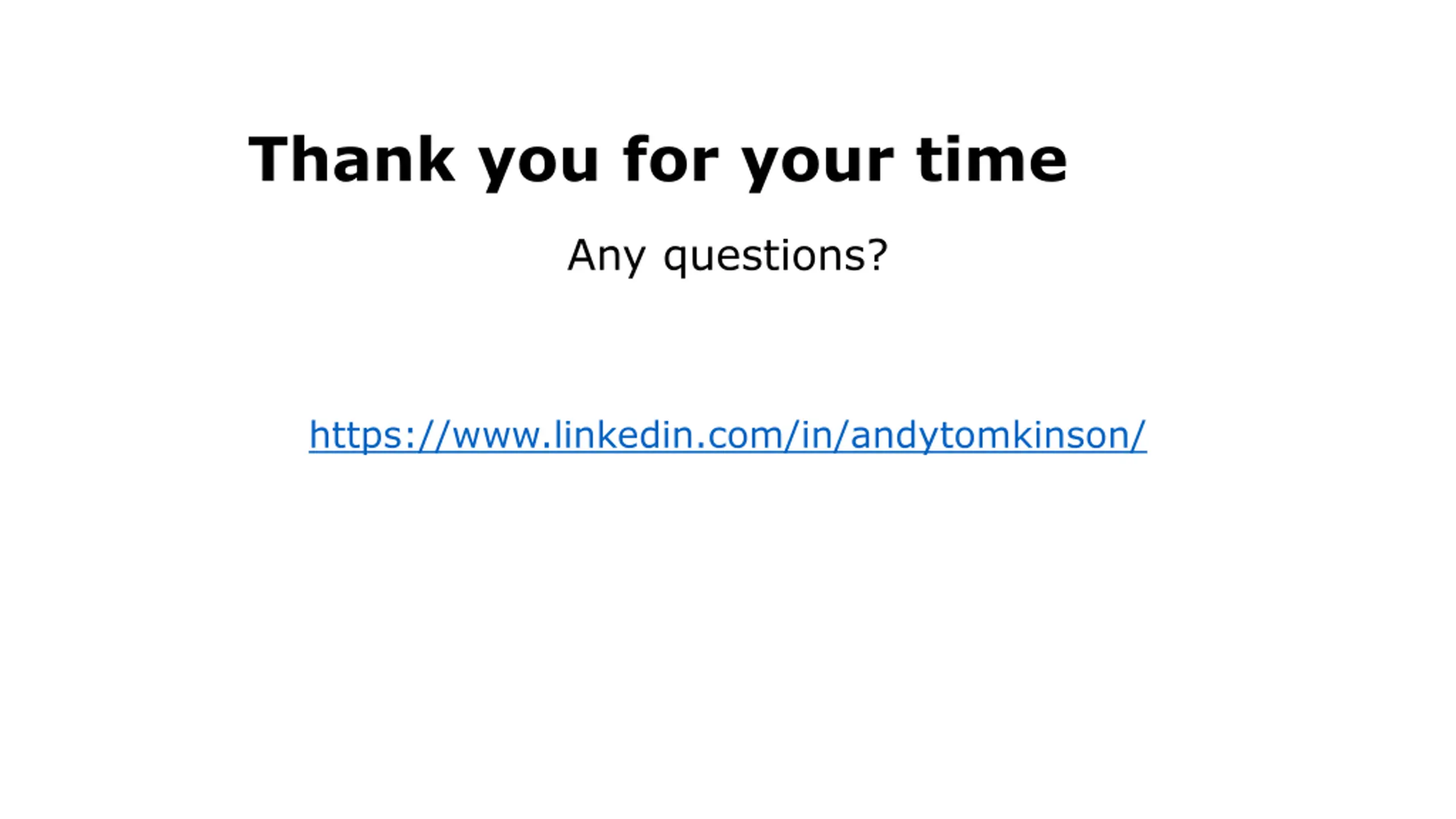 Thank you for your time

Any questions?

https://www.linkedin.com/in/andytomkinson/